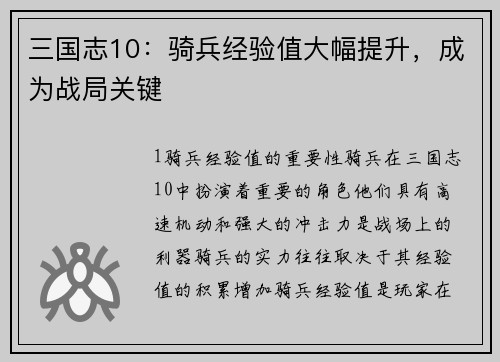 三国志10：骑兵经验值大幅提升，成为战局关键

1骑兵经验值的重要性骑兵在三国志10中扮演着重要的角色他们具有高速机动和强大的冲击力是战场上的利器骑兵的实力往往取决于其经验值的积累增加骑兵经验值是玩家在